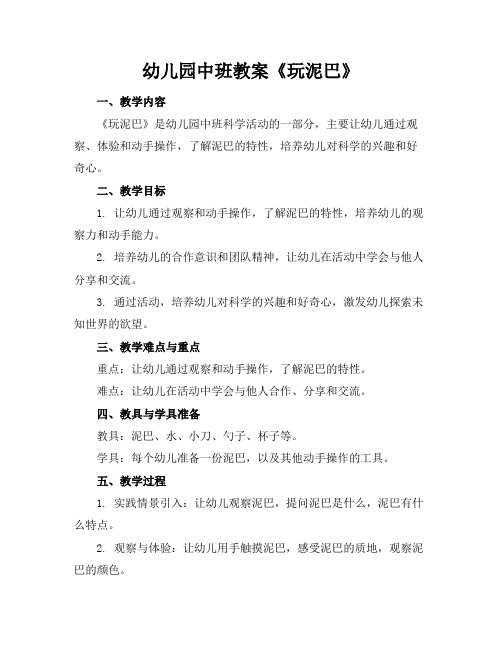 幼儿园中班教案《玩泥巴》

一、教学内容

《玩泥巴》是幼儿园中班科学活动的一部分，主要让幼儿通过观察、体验和动手操作，了解泥巴的特性，培养幼儿对科学的兴趣和好奇心。

二、教学目标

1. 让幼儿通过观察和动手操作，了解泥巴的特性，培养幼儿的观察力和动手能力。

2. 培养幼儿的合作意识和团队精神，让幼儿在活动中学会与他人分享和交流。

3. 通过活动，培养幼儿对科学的兴趣和好奇心，激发幼儿探索未知世界的欲望。

三、教学难点与重点

重点：让幼儿通过观察和动手操作，了解泥巴的特性。

难点：让幼儿在活动中学会与他人合作、分享和交流。

四、教具与学具准备

教具：泥巴、水、小刀、勺子、杯子等。

学具：每个幼儿准备一份泥巴，以及其他动手操作的工具。

五、教学过程

1. 实践情景引入：让幼儿观察泥巴，提问泥巴是什么，泥巴有什么特点。

2. 观察与体验：让幼儿用手触摸泥巴，感受泥巴的质地，观察泥巴的颜色。